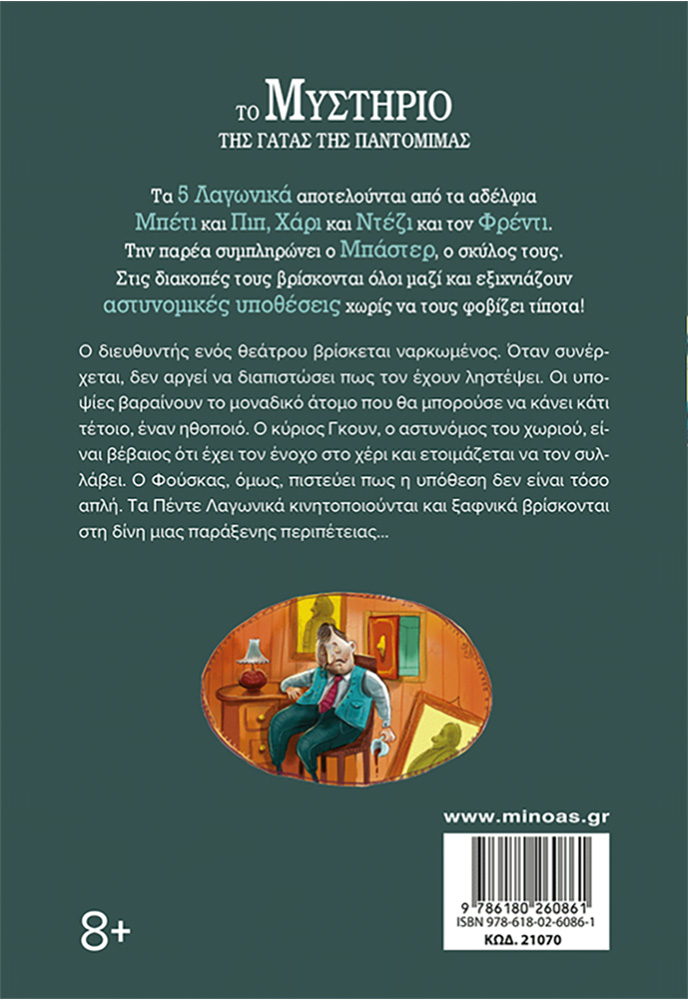 ΤΟ ΜΥΣΤΗΡΙΟ
ΤΗΣ ΓΑΤΑΣ ΤΗΣ ΠΑΝΤΟΜΙΜΑΣ

Τα 5 Λαγωνικά αποτελούνται από τα αδέλφια Μπέτι και Πιπ, Χάρι και Ντέζι και τον Φρέντι. Την παρέα συμπληρώνει ο Μπάστερ, ο σκύλος τους. Στις διακοπές τους βρίσκονται όλοι μαζί και εξιχνιάζουν αστυνομικές υποθέσεις χωρίς να τους φοβίζει τίποτα!

Ο διευθυντής ενός θεάτρου βρίσκεται ναρκωμένος. Όταν συνέρχεται, δεν αργεί να διαπιστώσει πως τον έχουν ληστέψει. Οι υποψίες βαραίνουν το μοναδικό άτομο που θα μπορούσε να κάνει κάτι τέτοιο, έναν ηθοποιό. Ο κύριος Γκουν, ο αστυνόμος του χωριού, είναι βέβαιος ότι έχει τον ένοχο στο χέρι και ετοιμάζεται να τον συλλάβει. Ο Φούσκας, όμως, πιστεύει πως η υπόθεση δεν είναι τόσο απλή. Τα Πέντε Λαγωνικά κινητοποιούνται και ξαφνικά βρίσκονται στη δίνη μιας παράξενης περιπέτειας...

www.minoas.gr

9 786180 260861
ISBN 978-618-02-6086-1
ΚΩΔ. 21070

8+